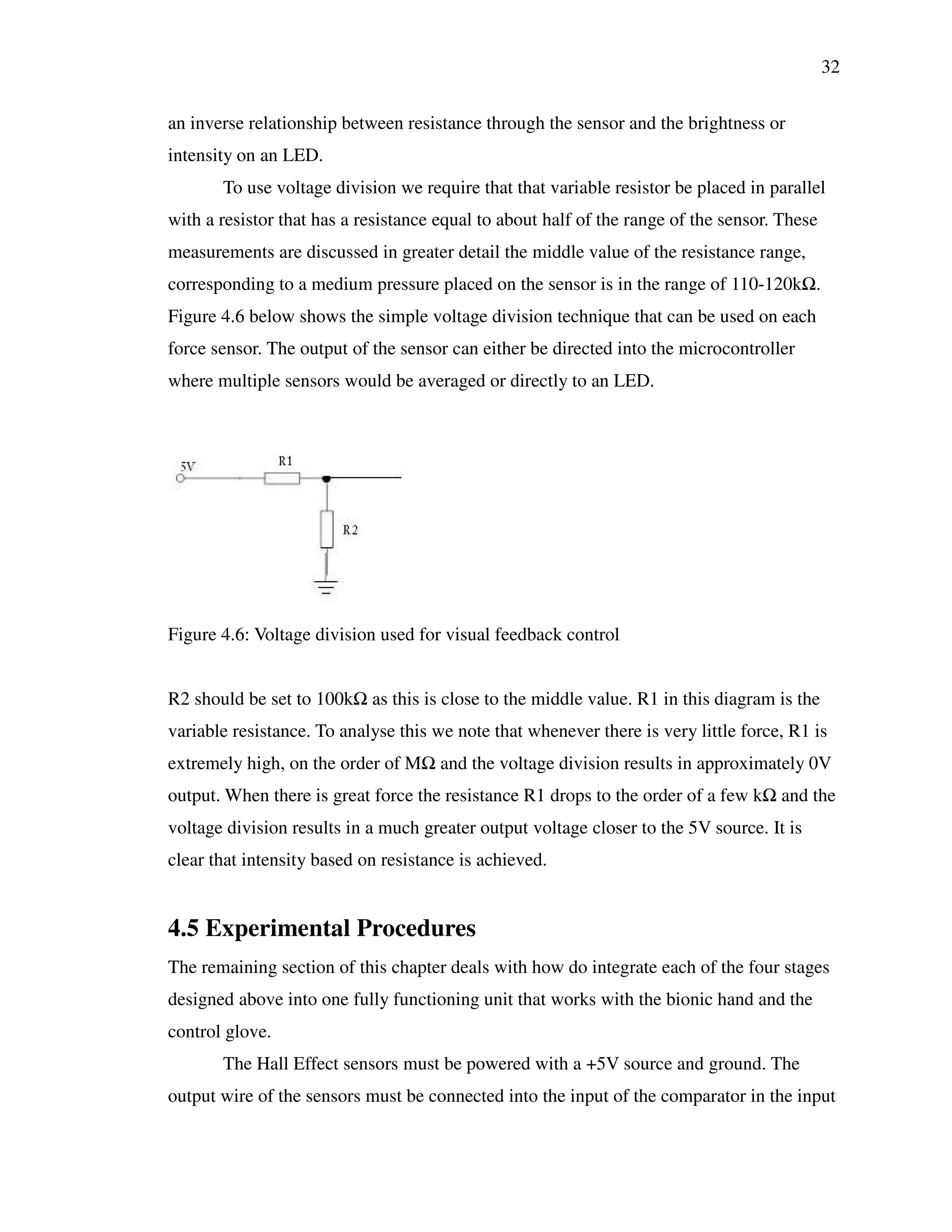 32

an inverse relationship between resistance through the sensor and the brightness or intensity on an LED.

To use voltage division we require that that variable resistor be placed in parallel with a resistor that has a resistance equal to about half of the range of the sensor. These measurements are discussed in greater detail the middle value of the resistance range, corresponding to a medium pressure placed on the sensor is in the range of 110-120kΩ. Figure 4.6 below shows the simple voltage division technique that can be used on each force sensor. The output of the sensor can either be directed into the microcontroller where multiple sensors would be averaged or directly to an LED.

5V
R1
R2

Figure 4.6: Voltage division used for visual feedback control

R2 should be set to 100kΩ as this is close to the middle value. R1 in this diagram is the variable resistance. To analyse this we note that whenever there is very little force, R1 is extremely high, on the order of MΩ and the voltage division results in approximately 0V output. When there is great force the resistance R1 drops to the order of a few kΩ and the voltage division results in a much greater output voltage closer to the 5V source. It is clear that intensity based on resistance is achieved.

4.5 Experimental Procedures

The remaining section of this chapter deals with how do integrate each of the four stages designed above into one fully functioning unit that works with the bionic hand and the control glove.

The Hall Effect sensors must be powered with a +5V source and ground. The output wire of the sensors must be connected into the input of the comparator in the input